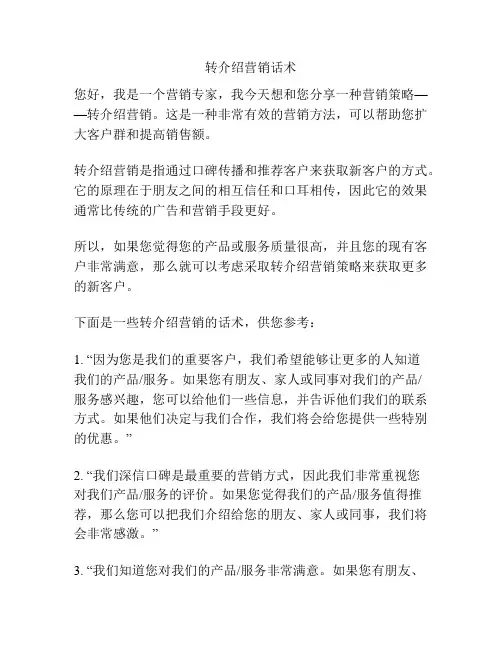 转介绍营销话术

您好，我是一个营销专家，我今天想和您分享一种营销策略——转介绍营销。这是一种非常有效的营销方法，可以帮助您扩大客户群和提高销售额。

转介绍营销是指通过口碑传播和推荐客户来获取新客户的方式。它的原理在于朋友之间的相互信任和口耳相传，因此它的效果通常比传统的广告和营销手段更好。

所以，如果您觉得您的产品或服务质量很高，并且您的现有客户非常满意，那么就可以考虑采取转介绍营销策略来获取更多的新客户。

下面是一些转介绍营销的话术，供您参考：

1. “因为您是我们的重要客户，我们希望能够让更多的人知道我们的产品/服务。如果您有朋友、家人或同事对我们的产品/服务感兴趣，您可以给他们一些信息，并告诉他们我们的联系方式。如果他们决定与我们合作，我们将会给您提供一些特别的优惠。”

2. “我们深信口碑是最重要的营销方式，因此我们非常重视您对我们产品/服务的评价。如果您觉得我们的产品/服务值得推荐，那么您可以把我们介绍给您的朋友、家人或同事，我们将会非常感激。”

3. “我们知道您对我们的产品/服务非常满意。如果您有朋友、